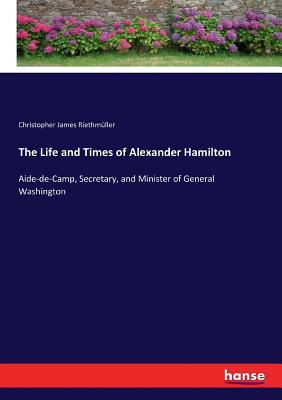 Christopher James Riethmüller

The Life and Times of Alexander Hamilton

Aide-de-Camp, Secretary, and Minister of General Washington

hanse